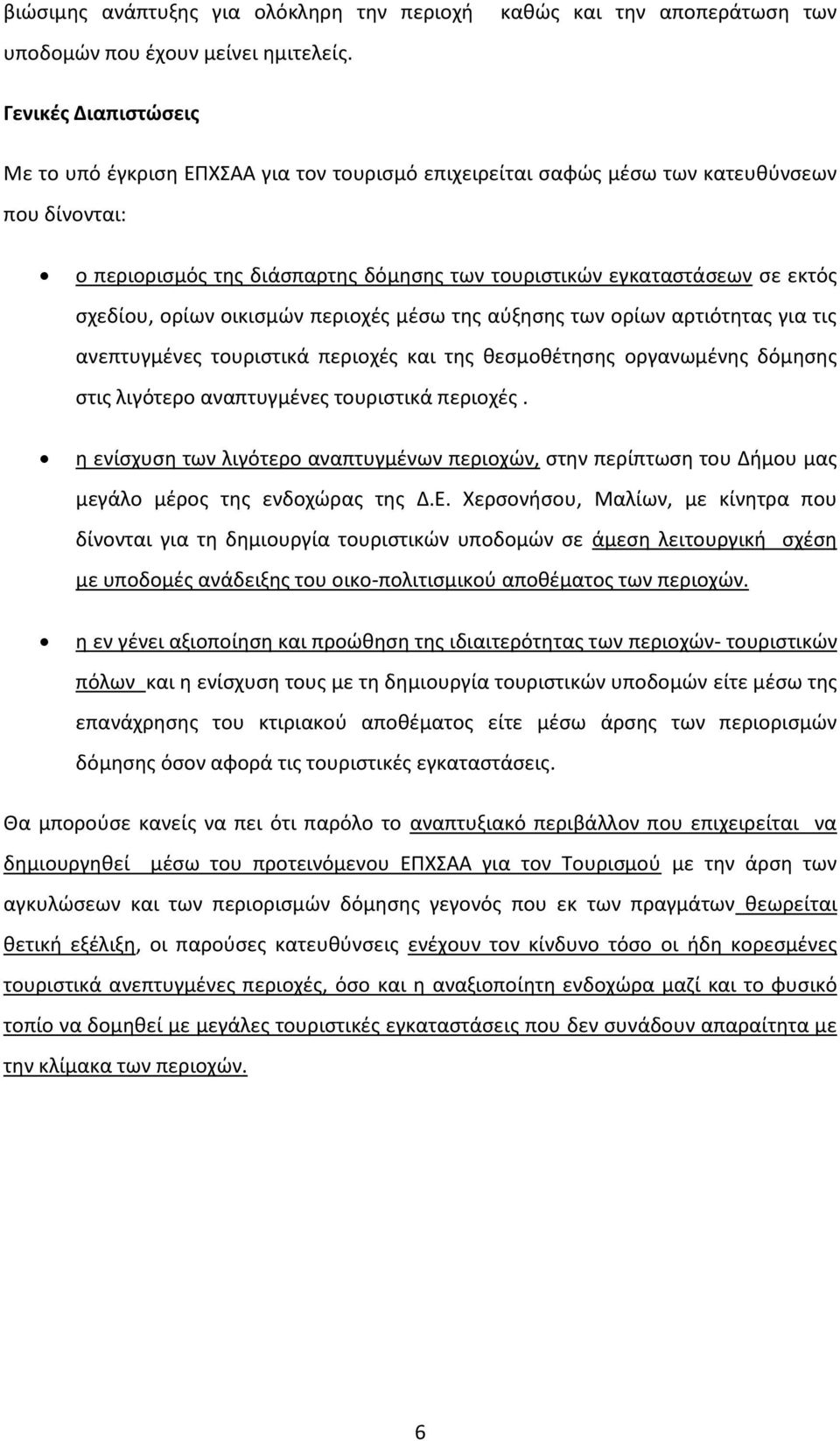 βιώσιμης ανάπτυξης για ολόκληρη την περιοχή καθώς και την αποπεράτωση των υποδομών που έχουν μείνει ημιτελείς.

Γενικές Διαπιστώσεις

Με το υπό έγκριση ΕΠΧΣΑΑ για τον τουρισμό επιχειρείται σαφώς μέσω των κατευθύνσεων που δίνονται:

• ο περιορισμός της διάσπαρτης δόμησης των τουριστικών εγκαταστάσεων σε εκτός σχεδίου, ορίων οικισμών περιοχές μέσω της αύξησης των ορίων αρτιότητας για τις ανεπτυγμένες τουριστικά περιοχές και της θεσμοθέτησης οργανωμένης δόμησης στις λιγότερο αναπτυγμένες τουριστικά περιοχές .

• η ενίσχυση των λιγότερο αναπτυγμένων περιοχών, στην περίπτωση του Δήμου μας μεγάλο μέρος της ενδοχώρας της Δ.Ε. Χερσονήσου, Μαλίων, με κίνητρα που δίνονται για τη δημιουργία τουριστικών υποδομών σε άμεση λειτουργική σχέση με υποδομές ανάδειξης του οικο-πολιτισμικού αποθέματος των περιοχών.

• η εν γένει αξιοποίηση και προώθηση της ιδιαιτερότητας των περιοχών- τουριστικών πόλων και η ενίσχυση τους με τη δημιουργία τουριστικών υποδομών είτε μέσω της επανάχρησης του κτιριακού αποθέματος είτε μέσω άρσης των περιορισμών δόμησης όσον αφορά τις τουριστικές εγκαταστάσεις.

Θα μπορούσε κανείς να πει ότι παρόλο το αναπτυξιακό περιβάλλον που επιχειρείται να δημιουργηθεί μέσω του προτεινόμενου ΕΠΧΣΑΑ για τον Τουρισμού με την άρση των αγκυλώσεων και των περιορισμών δόμησης γεγονός που εκ των πραγμάτων θεωρείται θετική εξέλιξη, οι παρούσες κατευθύνσεις ενέχουν τον κίνδυνο τόσο οι ήδη κορεσμένες τουριστικά ανεπτυγμένες περιοχές, όσο και η αναξιοποίητη ενδοχώρα μαζί και το φυσικό τοπίο να δομηθεί με μεγάλες τουριστικές εγκαταστάσεις που δεν συνάδουν απαραίτητα με την κλίμακα των περιοχών.

6